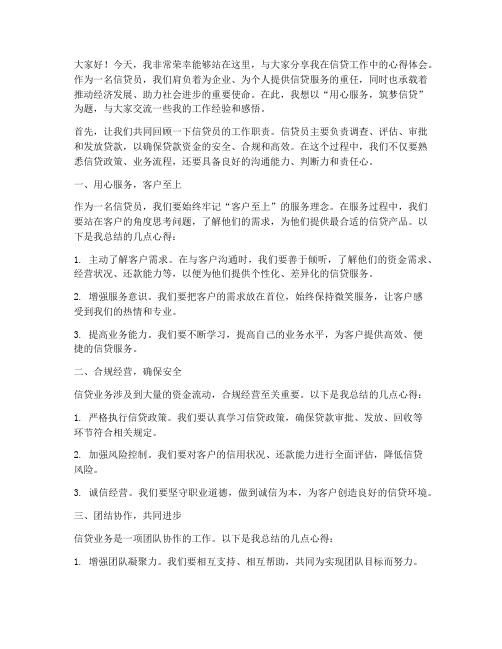 大家好！今天，我非常荣幸能够站在这里，与大家分享我在信贷工作中的心得体会。作为一名信贷员，我们肩负着为企业、为个人提供信贷服务的重任，同时也承载着推动经济发展、助力社会进步的重要使命。在此，我想以“用心服务，筑梦信贷”为题，与大家交流一些我的工作经验和感悟。

首先，让我们共同回顾一下信贷员的工作职责。信贷员主要负责调查、评估、审批和发放贷款，以确保贷款资金的安全、合规和高效。在这个过程中，我们不仅要熟悉信贷政策、业务流程，还要具备良好的沟通能力、判断力和责任心。

一、用心服务，客户至上

作为一名信贷员，我们要始终牢记“客户至上”的服务理念。在服务过程中，我们要站在客户的角度思考问题，了解他们的需求，为他们提供最合适的信贷产品。以下是我总结的几点心得：

1. 主动了解客户需求。在与客户沟通时，我们要善于倾听，了解他们的资金需求、经营状况、还款能力等，以便为他们提供个性化、差异化的信贷服务。

2. 增强服务意识。我们要把客户的需求放在首位，始终保持微笑服务，让客户感受到我们的热情和专业。

3. 提高业务能力。我们要不断学习，提高自己的业务水平，为客户提供高效、便捷的信贷服务。

二、合规经营，确保安全

信贷业务涉及到大量的资金流动，合规经营至关重要。以下是我总结的几点心得：

1. 严格执行信贷政策。我们要认真学习信贷政策，确保贷款审批、发放、回收等环节符合相关规定。

2. 加强风险控制。我们要对客户的信用状况、还款能力进行全面评估，降低信贷风险。

3. 诚信经营。我们要坚守职业道德，做到诚信为本，为客户创造良好的信贷环境。

三、团结协作，共同进步

信贷业务是一项团队协作的工作。以下是我总结的几点心得：

1. 增强团队凝聚力。我们要相互支持、相互帮助，共同为实现团队目标而努力。